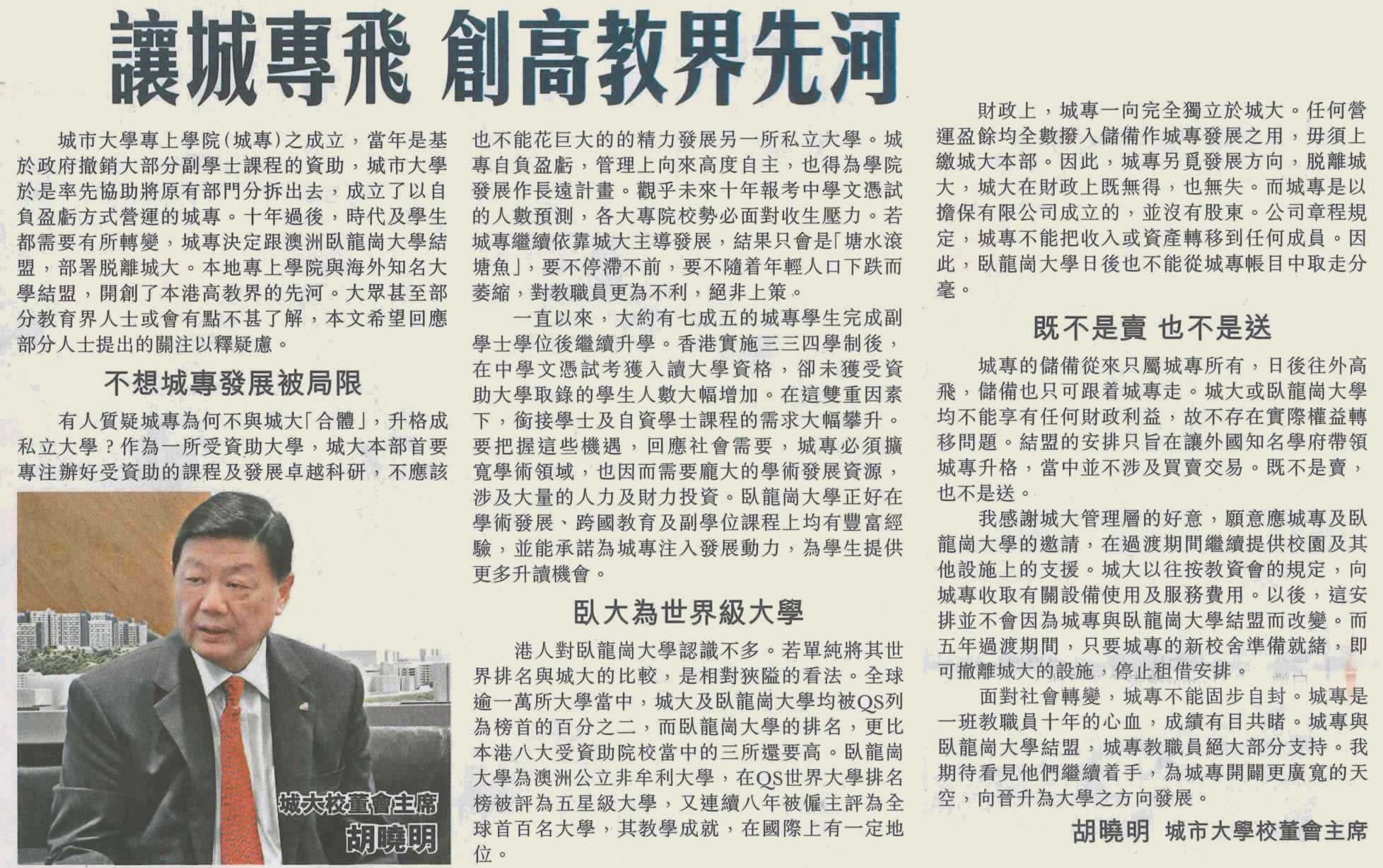 讓城專飛 創高教界先河

城市大學專上學院(城專)之成立，當年是基於政府撤銷大部分副學士課程的資助，城市大學於是率先協助將原有部門分拆出去，成立了以自負盈虧方式營運的城專。十年過後，時代及學生都需要有所轉變，城專決定跟澳洲臥龍崗大學結盟，部署脫離城大。本地專上學院與海外知名大學結盟，開創了本港高教界的先河。大眾甚至部分教育界人士或會有點不甚了解，本文希望回應部分人士提出的關注以釋疑慮。

不想城專發展被局限

有人質疑城專為何不與城大「合體」，升格成私立大學？作為一所受資助大學，城大本部首要專注辦好受資助的課程及發展卓越科研，不應該也不能花巨大的的精力發展另一所私立大學。城專自負盈虧，管理上向來高度自主，也得為學院發展作長遠計畫。觀乎未來十年報考中學文憑試的人數預測，各大專院校勢必面對收生壓力。若城專繼續依靠城大主導發展，結果只會是「塘水滾塘魚」，要不停滯不前，要不隨着年輕人口下跌而萎縮，對教職員更為不利，絕非上策。

一直以來，大約有七成五的城專學生完成副學士學位後繼續升學。香港實施三三四學制後，在中學文憑試考獲入讀大學資格，卻未獲受資助大學取錄的學生人數大幅增加。在這雙重因素下，銜接學士及自資學士課程的需求大幅攀升。要把握這些機遇，回應社會需要，城專必須擴寬學術領域，也因而需要龐大的學術發展資源，涉及大量的人力及財力投資。臥龍崗大學正好在學術發展、跨國教育及副學位課程上均有豐富經驗，並能承諾為城專注入發展動力，為學生提供更多升讀機會。

臥大為世界級大學

港人對臥龍崗大學認識不多。若單純將其世界排名與城大的比較，是相對狹隘的看法。全球逾一萬所大學當中，城大及臥龍崗大學均被QS列為榜首的百分之二，而臥龍崗大學的排名，更比本港八大受資助院校當中的三所還要高。臥龍崗大學為澳洲公立非牟利大學，在QS世界大學排名榜被評為五星級大學，又連續八年被僱主評為全球首百名大學，其教學成就，在國際上有一定地位。

財政上，城專一向完全獨立於城大。任何營運盈餘均全數撥入儲備作城專發展之用，毋須上繳城大本部。因此，城專另覓發展方向，脫離城大，城大在財政上既無得，也無失。而城專是以擔保有限公司成立的，並沒有股東。公司章程規定，城專不能把收入或資產轉移到任何成員。因此，臥龍崗大學日後也不能從城專帳目中取走分毫。

既不是賣 也不是送

城專的儲備從來只屬城專所有，日後往外高飛，儲備也只可跟着城專走。城大或臥龍崗大學均不能享有任何財政利益，故不存在實際權益轉移問題。結盟的安排只旨在讓外國知名學府帶領城專升格，當中並不涉及買賣交易。既不是賣，也不是送。

我感謝城大管理層的好意，願意應城專及臥龍崗大學的邀請，在過渡期間繼續提供校園及其他設施上的支援。城大以往按教資會的規定，向城專收取有關設備使用及服務費用。以後，這安排並不會因為城專與臥龍崗大學結盟而改變。而五年過渡期間，只要城專的新校舍準備就緒，即可撤離城大的設施，停止租借安排。

面對社會轉變，城專不能固步自封。城專是一班教職員十年的心血，成績有目共睹。城專與臥龍崗大學結盟，城專教職員絕大部分支持。我期待看見他們繼續着手，為城專開闢更廣寬的天空，向晉升為大學之方向發展。

胡曉明 城市大學校董會主席

城大校董會主席
胡曉明